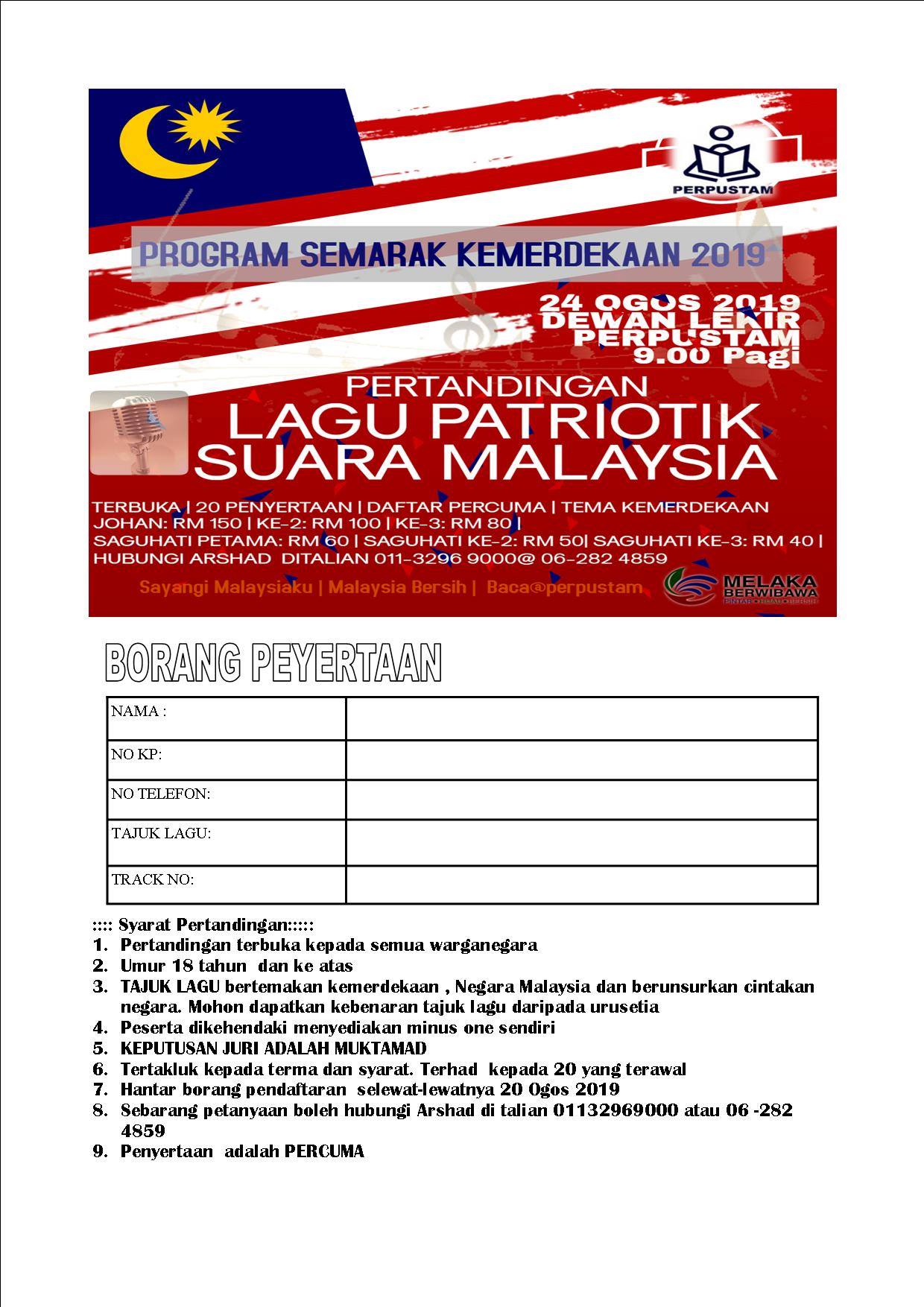 PERPUSTAM

PROGRAM SEMARAK KEMERDEKAAN 2019

24 OGOS 2019
DEWAN LEKIR
PERPUSTAM
9.00 Pagi

PERTANDINGAN
LAGU PATRIOTIK
SUARA MALAYSIA

TERBUKA | 20 PENYERTAAN | DAFTAR PERCUMA | TEMA KEMERDEKAAN
JOHAN: RM 150 | KE-2: RM 100 | KE-3: RM 80 |
SAGUHATI PETAMA: RM 60 | SAGUHATI KE-2: RM 50| SAGUHATI KE-3: RM 40 |
HUBUNGI ARSHAD DITALIAN 011-3296 9000@ 06-282 4859

Sayangi Malaysiaku | Malaysia Bersih | Baca@perpustam

MELAKA BERWIBAWA
PINTAR • HIJAU • BERSIH

BORANG PEYERTAAN

| NAMA : | |
|---|---|
| NO KP: | |
| NO TELEFON: | |
| TAJUK LAGU: | |
| TRACK NO: | |

:::: Syarat Pertandingan:::::
1. Pertandingan terbuka kepada semua warganegara
2. Umur 18 tahun dan ke atas
3. TAJUK LAGU bertemakan kemerdekaan , Negara Malaysia dan berunsurkan cintakan negara. Mohon dapatkan kebenaran tajuk lagu daripada urusetia
4. Peserta dikehendaki menyediakan minus one sendiri
5. KEPUTUSAN JURI ADALAH MUKTAMAD
6. Tertakluk kepada terma dan syarat. Terhad kepada 20 yang terawal
7. Hantar borang pendaftaran selewat-lewatnya 20 Ogos 2019
8. Sebarang petanyaan boleh hubungi Arshad di talian 01132969000 atau 06 -282 4859
9. Penyertaan adalah PERCUMA